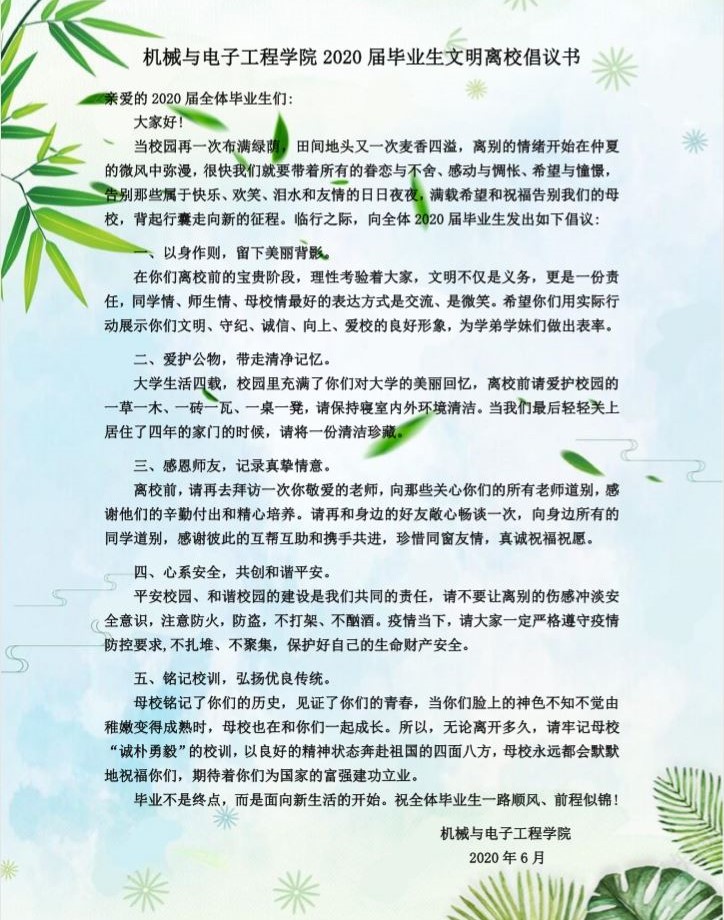 机械与电子工程学院 2020 届毕业生文明离校倡议书

亲爱的 2020 届全体毕业生们：

大家好！

当校园再一次布满绿荫，田间地头又一次麦香四溢，离别的情绪开始在仲夏的微风中弥漫，很快我们就要带着所有的眷恋与不舍、感动与惆怅、希望与憧憬，告别那些属于快乐、欢笑、泪水和友情的日日夜夜，满载希望和祝福告别我们的母校，背起行囊走向新的征程。临行之际，向全体 2020 届毕业生发出如下倡议：

一、以身作则，留下美丽背影。

在你们离校前的宝贵阶段，理性考验着大家，文明不仅是义务，更是一份责任，同学情、师生情、母校情最好的表达方式是交流、是微笑。希望你们用实际行动展示你们文明、守纪、诚信、向上、爱校的良好形象，为学弟学妹们做出表率。

二、爱护公物，带走清净记忆。

大学生活四载，校园里充满了你们对大学的美丽回忆，离校前请爱护校园的一草一木、一砖一瓦、一桌一凳，请保持寝室内外环境清洁。当我们最后轻轻关上居住了四年的家门的时候，请将一份清洁珍藏。

三、感恩师友，记录真挚情意。

离校前，请再去拜访一次你敬爱的老师，向那些关心你们的所有老师道别，感谢他们的辛勤付出和精心培养。请再和身边的好友敞心畅谈一次，向身边所有的同学道别，感谢彼此的互帮互助和携手共进，珍惜同窗友情，真诚祝福祝愿。

四、心系安全，共创和谐平安。

平安校园、和谐校园的建设是我们共同的责任，请不要让离别的伤感冲淡安全意识，注意防火，防盗，不打架、不酗酒。疫情当下，请大家一定严格遵守疫情防控要求，不扎堆、不聚集，保护好自己的生命财产安全。

五、铭记校训，弘扬优良传统。

母校铭记了你们的历史，见证了你们的青春，当你们脸上的神色不知不觉由稚嫩变得成熟时，母校也在和你们一起成长。所以，无论离开多久，请牢记母校“诚朴勇毅”的校训，以良好的精神状态奔赴祖国的四面八方，母校永远都会默默地祝福你们，期待着你们为国家的富强建功立业。

毕业不是终点，而是面向新生活的开始。祝全体毕业生一路顺风、前程似锦！

机械与电子工程学院

2020 年 6 月